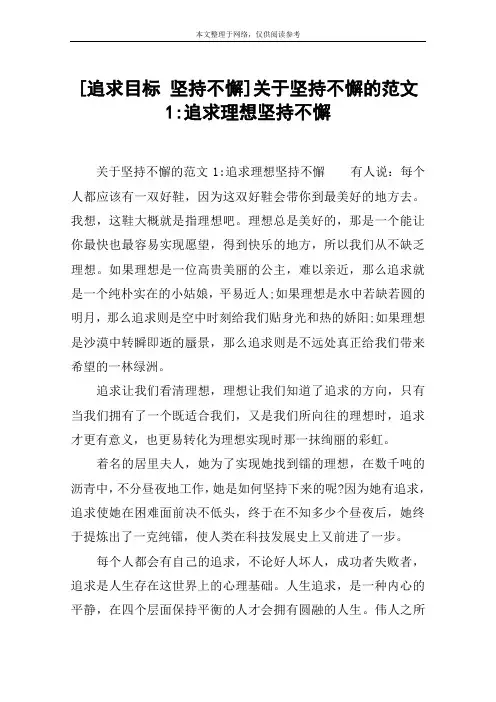 本文整理于网络，仅供阅读参考

[追求目标 坚持不懈]关于坚持不懈的范文1:追求理想坚持不懈

关于坚持不懈的范文 1:追求理想坚持不懈　　有人说：每个人都应该有一双好鞋，因为这双好鞋会带你到最美好的地方去。我想，这鞋大概就是指理想吧。理想总是美好的，那是一个能让你最快也最容易实现愿望，得到快乐的地方，所以我们从不缺乏理想。如果理想是一位高贵美丽的公主，难以亲近，那么追求就是一个纯朴实在的小姑娘，平易近人;如果理想是水中若缺若圆的明月，那么追求则是空中时刻给我们贴身光和热的娇阳;如果理想是沙漠中转瞬即逝的蜃景，那么追求则是不远处真正给我们带来希望的一林绿洲。

追求让我们看清理想，理想让我们知道了追求的方向，只有当我们拥有了一个既适合我们，又是我们所向往的理想时，追求才更有意义，也更易转化为理想实现时那一抹绚丽的彩虹。

着名的居里夫人，她为了实现她找到镭的理想，在数千吨的沥青中，不分昼夜地工作，她是如何坚持下来的呢?因为她有追求，追求使她在困难面前决不低头，终于在不知多少个昼夜后，她终于提炼出了一克纯镭，使人类在科技发展史上又前进了一步。

每个人都会有自己的追求，不论好人坏人，成功者失败者，追求是人生存在这世界上的心理基础。人生追求，是一种内心的平静，在四个层面保持平衡的人才会拥有圆融的人生。伟人之所